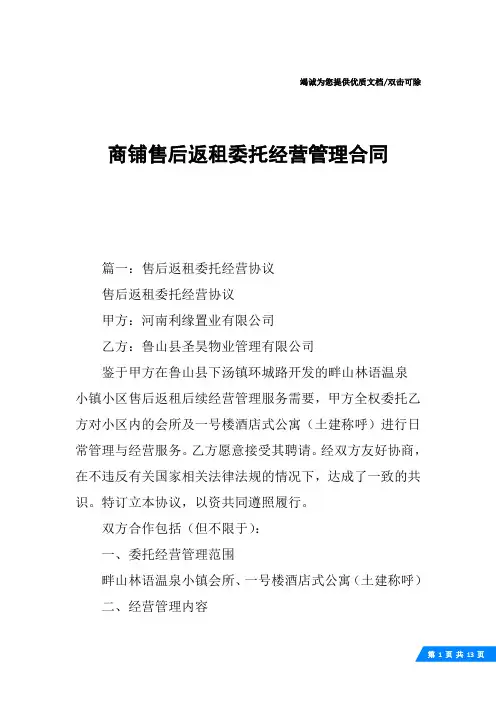 竭诚为您提供优质文档/双击可除

商铺售后返租委托经营管理合同

篇一：售后返租委托经营协议

售后返租委托经营协议

甲方：河南利缘置业有限公司

乙方：鲁山县圣昊物业管理有限公司

鉴于甲方在鲁山县下汤镇环城路开发的畔山林语温泉小镇小区售后返租后续经营管理服务需要，甲方全权委托乙方对小区内的会所及一号楼酒店式公寓（土建称呼）进行日常管理与经营服务。乙方愿意接受其聘请。经双方友好协商，在不违反有关国家相关法律法规的情况下，达成了一致的共识。特订立本协议，以资共同遵照履行。

双方合作包括（但不限于）：

一、委托经营管理范围

畔山林语温泉小镇会所、一号楼酒店式公寓（土建称呼）

二、经营管理内容

第 1 页 共 13 页